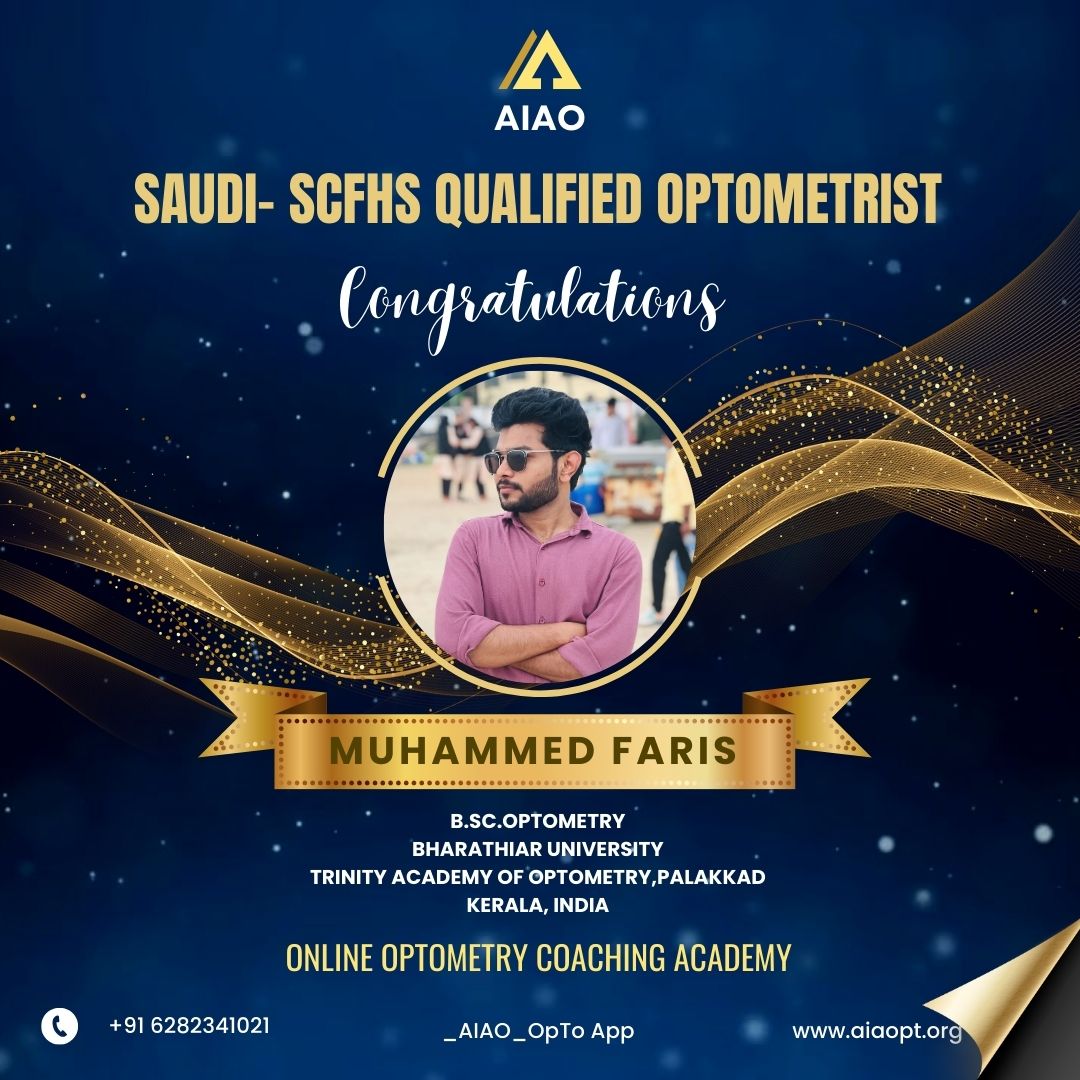 AIAO

SAUDI- SCFHS QUALIFIED OPTOMETRIST

Congratulations

MUHAMMED FARIS

B.SC.OPTOMETRY
BHARATHIAR UNIVERSITY
TRINITY ACADEMY OF OPTOMETRY,PALAKKAD
KERALA, INDIA

ONLINE OPTOMETRY COACHING ACADEMY

+91 6282341021

_AIAO_OpTo App

www.aiaopt.org